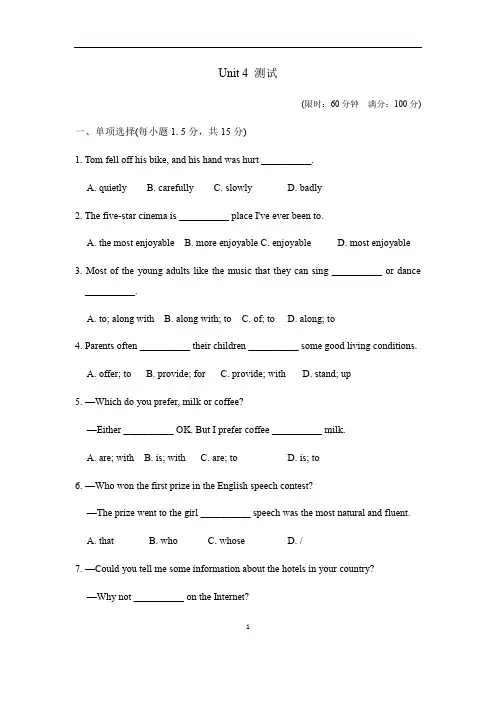 Unit 4 测试

(限时：60 分钟 满分：100 分)

一、单项选择(每小题 1. 5 分，共 15 分)

1. Tom fell off his bike, and his hand was hurt __________.

A. quietly B. carefully C. slowly D. badly

2. The five-star cinema is __________ place I've ever been to.

A. the most enjoyable B. more enjoyable C. enjoyable D. most enjoyable

3. Most of the young adults like the music that they can sing __________ or dance __________.

A. to; along with B. along with; to C. of; to D. along; to

4. Parents often __________ their children __________ some good living conditions.

A. offer; to B. provide; for C. provide; with D. stand; up

5. —Which do you prefer, milk or coffee?

—Either __________ OK. But I prefer coffee __________ milk.

A. are; with B. is; with C. are; to D. is; to

6. —Who won the first prize in the English speech contest?

—The prize went to the girl __________ speech was the most natural and fluent.

A. that B. who C. whose D. /

7. —Could you tell me some information about the hotels in your country?

—Why not __________ on the Internet?

1